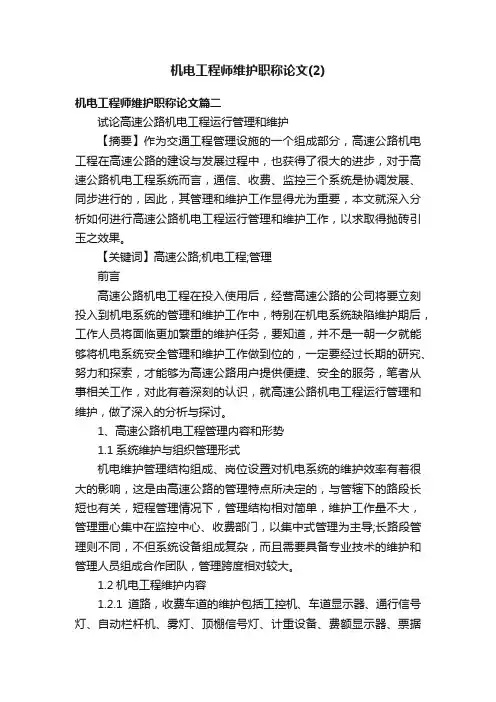 机电工程师维护职称论文(2)

机电工程师维护职称论文篇二

试论高速公路机电工程运行管理和维护

【摘要】作为交通工程管理设施的一个组成部分，高速公路机电工程在高速公路的建设与发展过程中，也获得了很大的进步，对于高速公路机电工程系统而言，通信、收费、监控三个系统是协调发展、同步进行的，因此，其管理和维护工作显得尤为重要，本文就深入分析如何进行高速公路机电工程运行管理和维护工作，以求取得抛砖引玉之效果。

【关键词】高速公路;机电工程;管理

前言

高速公路机电工程在投入使用后，经营高速公路的公司将要立刻投入到机电系统的管理和维护工作中，特别在机电系统缺陷维护期后，工作人员将面临更加繁重的维护任务，要知道，并不是一朝一夕就能够将机电系统安全管理和维护工作做到位的，一定要经过长期的研究、努力和探索，才能够为高速公路用户提供便捷、安全的服务，笔者从事相关工作，对此有着深刻的认识，就高速公路机电工程运行管理和维护，做了深入的分析与探讨。

1、高速公路机电工程管理内容和形势

1.1 系统维护与组织管理形式

机电维护管理结构组成、岗位设置对机电系统的维护效率有着很大的影响，这是由高速公路的管理特点所决定的，与管辖下的路段长短也有关，短程管理情况下，管理结构相对简单，维护工作量不大，管理重心集中在监控中心、收费部门，以集中式管理为主导;长路段管理则不同，不但系统设备组成复杂，而且需要具备专业技术的维护和管理人员组成合作团队，管理跨度相对较大。

1.2 机电工程维护内容

1.2.1 道路，收费车道的维护包括工控机、车道显示器、通行信号灯、自动栏杆机、雾灯、顶棚信号灯、计重设备、费额显示器、票据